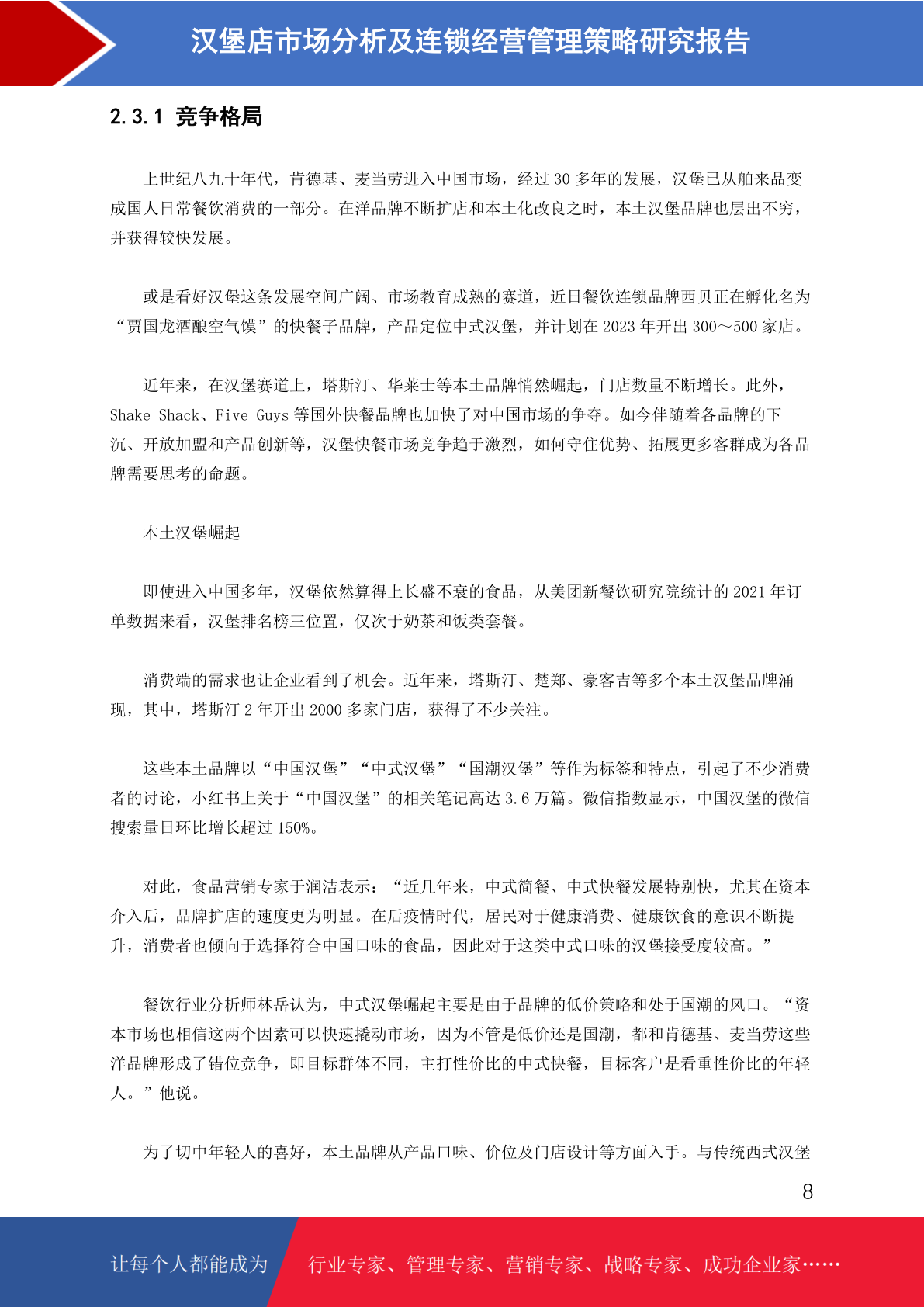 汉堡店市场分析及连锁经营管理策略研究报告

2.3.1 竞争格局

上世纪八九十年代，肯德基、麦当劳进入中国市场，经过 30 多年的发展，汉堡已从舶来品变成国人日常餐饮消费的一部分。在洋品牌不断扩店和本土化改良之时，本土汉堡品牌也层出不穷，并获得较快发展。

或是看好汉堡这条发展空间广阔、市场教育成熟的赛道，近日餐饮连锁品牌西贝正在孵化名为“贾国龙酒酿空气馍”的快餐子品牌，产品定位中式汉堡，并计划在 2023 年开出 300～500 家店。

近年来，在汉堡赛道上，塔斯汀、华莱士等本土品牌悄然崛起，门店数量不断增长。此外，Shake Shack、Five Guys 等国外快餐品牌也加快了对中国市场的争夺。如今伴随着各品牌的下沉、开放加盟和产品创新等，汉堡快餐市场竞争趋于激烈，如何守住优势、拓展更多客群成为各品牌需要思考的命题。

本土汉堡崛起

即使进入中国多年，汉堡依然算得上长盛不衰的食品，从美团新餐饮研究院统计的 2021 年订单数据来看，汉堡排名榜三位置，仅次于奶茶和饭类套餐。

消费端的需求也让企业看到了机会。近年来，塔斯汀、楚郑、豪客吉等多个本土汉堡品牌涌现，其中，塔斯汀 2 年开出 2000 多家门店，获得了不少关注。

这些本土品牌以“中国汉堡”“中式汉堡”“国潮汉堡”等作为标签和特点，引起了不少消费者的讨论，小红书上关于“中国汉堡”的相关笔记高达 3.6 万篇。微信指数显示，中国汉堡的微信搜索量日环比增长超过 150%。

对此，食品营销专家于润洁表示：“近几年来，中式简餐、中式快餐发展特别快，尤其在资本介入后，品牌扩店的速度更为明显。在后疫情时代，居民对于健康消费、健康饮食的意识不断提升，消费者也倾向于选择符合中国口味的食品，因此对于这类中式口味的汉堡接受度较高。”

餐饮行业分析师林岳认为，中式汉堡崛起主要是由于品牌的低价策略和处于国潮的风口。“资本市场也相信这两个因素可以快速撬动市场，因为不管是低价还是国潮，都和肯德基、麦当劳这些洋品牌形成了错位竞争，即目标群体不同，主打性价比的中式快餐，目标客户是看重性价比的年轻人。”他说。

为了切中年轻人的喜好，本土品牌从产品口味、价位及门店设计等方面入手。与传统西式汉堡

8

让每个人都能成为 行业专家、管理专家、营销专家、战略专家、成功企业家……